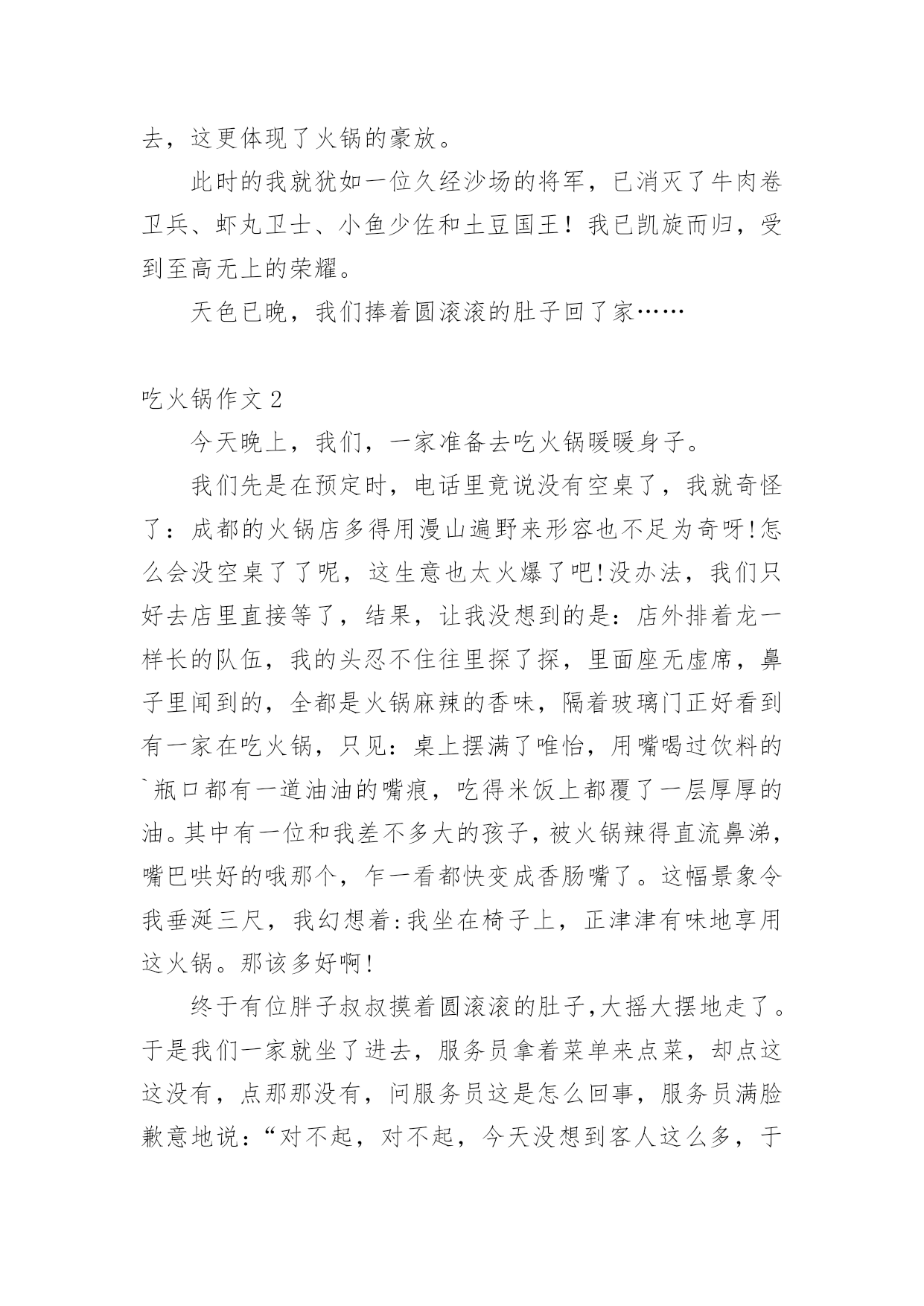 去，这更体现了火锅的豪放。

此时的我就犹如一位久经沙场的将军，已消灭了牛肉卷卫兵、虾丸卫士、小鱼少佐和土豆国王！我已凯旋而归，受到至高无上的荣耀。

天色已晚，我们捧着圆滚滚的肚子回了家……

吃火锅作文 2

今天晚上，我们，一家准备去吃火锅暖暖身子。

我们先是在预定时，电话里竟说没有空桌了，我就奇怪了：成都的火锅店多得用漫山遍野来形容也不足为奇呀!怎么会没空桌了了呢，这生意也太火爆了吧!没办法，我们只好去店里直接等了，结果，让我没想到的是：店外排着龙一样长的队伍，我的头忍不住往里探了探，里面座无虚席，鼻子里闻到的，全都是火锅麻辣的香味，隔着玻璃门正好看到有一家在吃火锅，只见：桌上摆满了唯怡，用嘴喝过饮料的`瓶口都有一道油油的嘴痕，吃得米饭上都覆了一层厚厚的油。其中有一位和我差不多大的孩子，被火锅辣得直流鼻涕，嘴巴哄好的哦那个，乍一看都快变成香肠嘴了。这幅景象令我垂涎三尺，我幻想着:我坐在椅子上，正津津有味地享用这火锅。那该多好啊!

终于有位胖子叔叔摸着圆滚滚的肚子,大摇大摆地走了。于是我们一家就坐了进去，服务员拿着菜单来点菜，却点这这没有，点那那没有，问服务员这是怎么回事，服务员满脸歉意地说：“对不起，对不起，今天没想到客人这么多，于